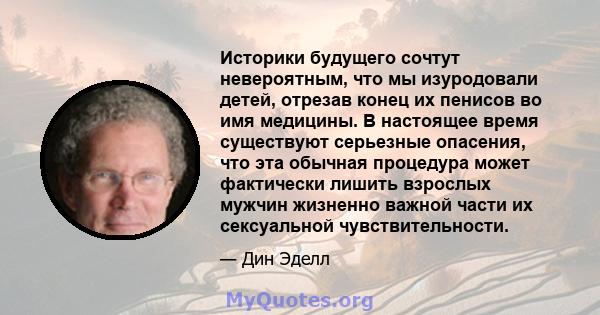 Историки будущего сочтут невероятным, что мы изуродовали детей, отрезав конец их пенисов во имя медицины. В настоящее время существуют серьезные опасения, что эта обычная процедура может фактически лишить взрослых мужчин жизненно важной части их сексуальной чувствительности.

— Дин Эделл

MyQuotes.org